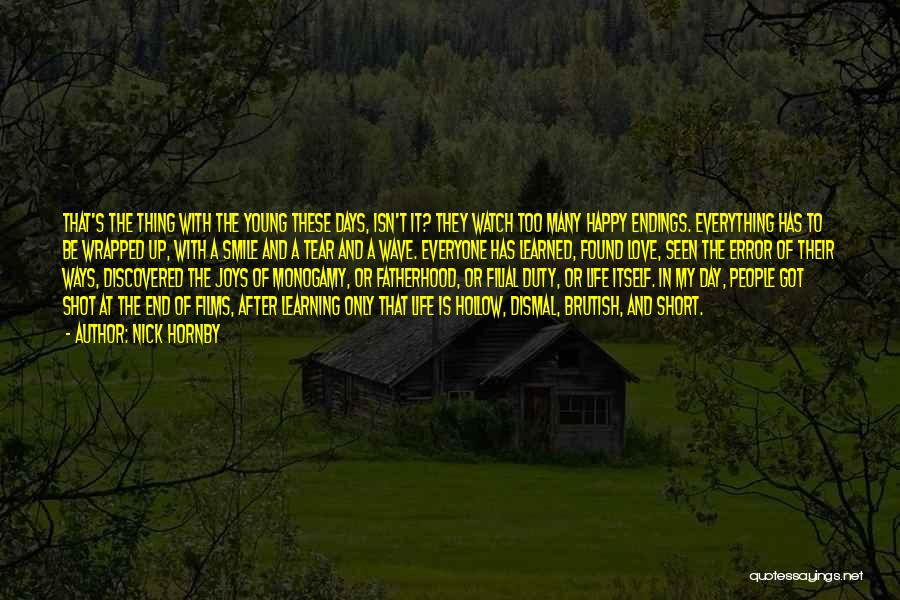 THAT'S THE THING WITH THE YOUNG THESE DAYS, ISN'T IT? THEY WATCH TOO MANY HAPPY ENDINGS. EVERYTHING HAS TO BE WRAPPED UP, WITH A SMILE AND A TEAR AND A WAVE. EVERYONE HAS LEARNED, FOUND LOVE, SEEN THE ERROR OF THEIR WAYS, DISCOVERED THE JOYS OF MONOGAMY, OR FATHERHOOD, OR FILIAL DUTY, OR LIFE ITSELF. IN MY DAY, PEOPLE GOT SHOT AT THE END OF FILMS, AFTER LEARNING ONLY THAT LIFE IS HOLLOW, DISMAL, BRUTISH, AND SHORT.

- AUTHOR: NICK HORNBY

quotessayings.net